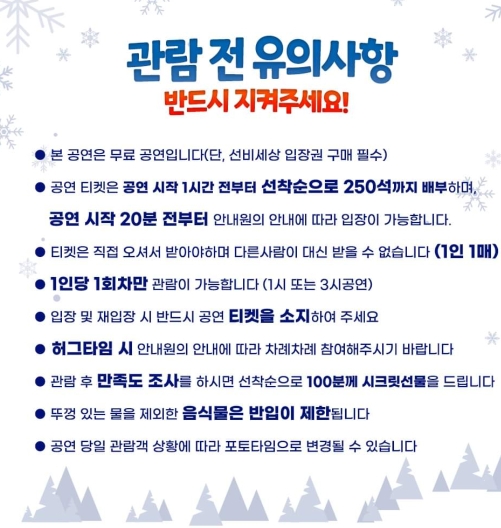 관람 전 유의사항
반드시 지켜주세요!

• 본 공연은 무료 공연입니다(단, 선비세상 입장권 구매 필수)

• 공연 티켓은 공연 시작 1시간 전부터 선착순으로 250석까지 배부하며, 공연 시작 20분 전부터 안내원의 안내에 따라 입장이 가능합니다.

• 티켓은 직접 오셔서 받아야하며 다른사람이 대신 받을 수 없습니다 (1인 1매)

• 1인당 1회차만 관람이 가능합니다 (1시 또는 3시공연)

• 입장 및 재입장 시 반드시 공연 티켓을 소지하여 주세요

• 허그타임 시 안내원의 안내에 따라 차례차례 참여해주시기 바랍니다

• 관람 후 만족도 조사를 하시면 선착순으로 100분께 시크릿선물을 드립니다

• 뚜껑 있는 물을 제외한 음식물은 반입이 제한됩니다

• 공연 당일 관람객 상황에 따라 포토타임으로 변경될 수 있습니다